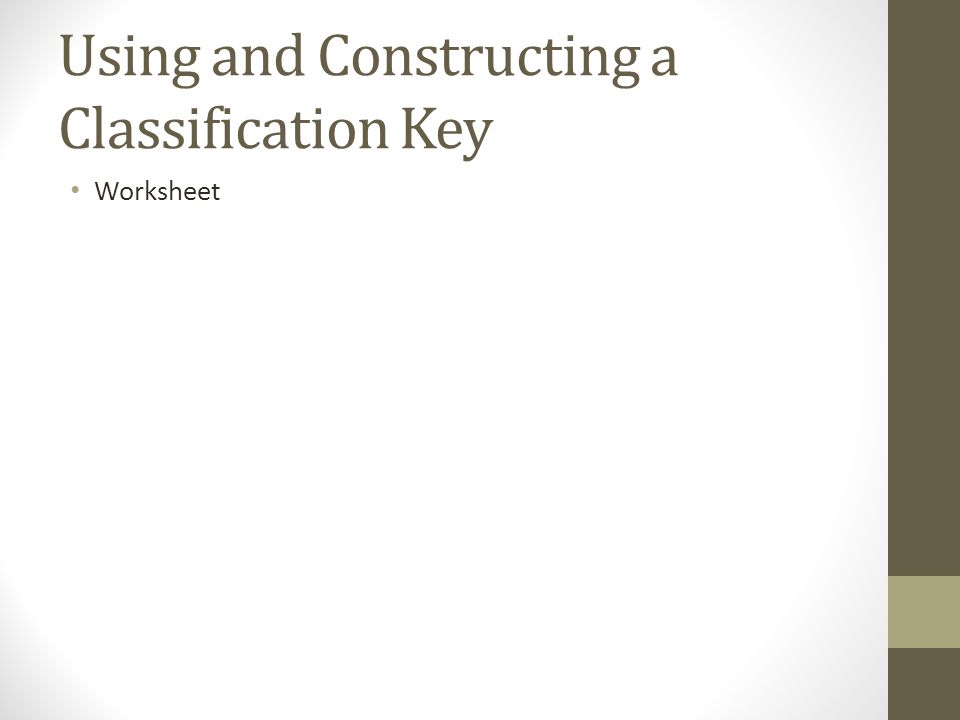 Using and Constructing a Classification Key

• Worksheet